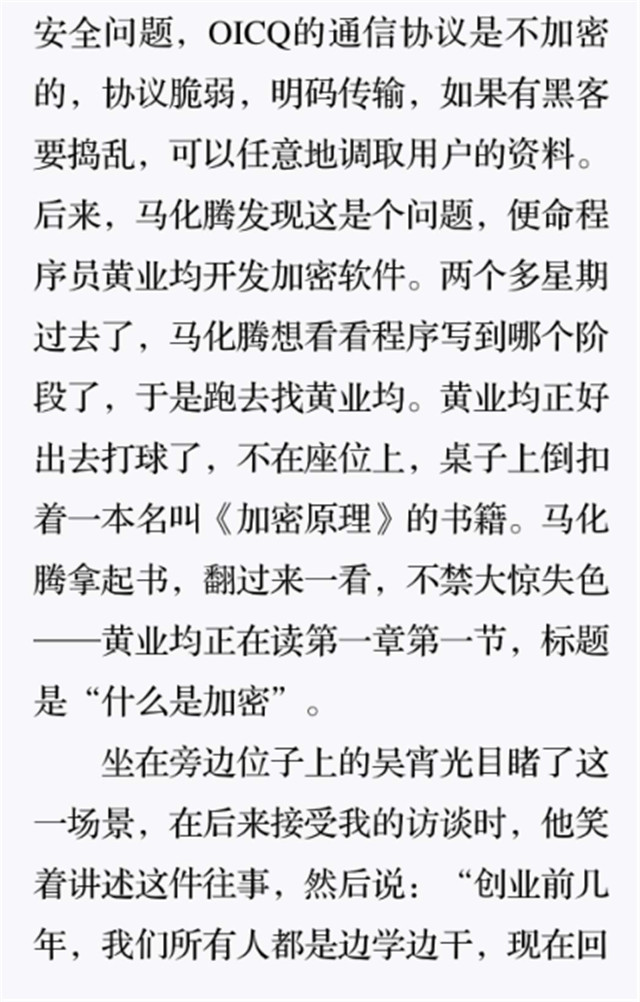 安全问题，OICQ的通信协议是不加密的，协议脆弱，明码传输，如果有黑客要捣乱，可以任意地调取用户的资料。后来，马化腾发现这是个问题，便命程序员黄业均开发加密软件。两个多星期过去了，马化腾想看看程序写到哪个阶段了，于是跑去找黄业均。黄业均正好出去打球了，不在座位上，桌子上倒扣着一本名叫《加密原理》的书籍。马化腾拿起书，翻过来一看，不禁大惊失色——黄业均正在读第一章第一节，标题是“什么是加密”。

坐在旁边位子上的吴宵光目睹了这一场景，在后来接受我的访谈时，他笑着讲述这件往事，然后说：“创业前几年，我们所有人都是边学边干，现在回